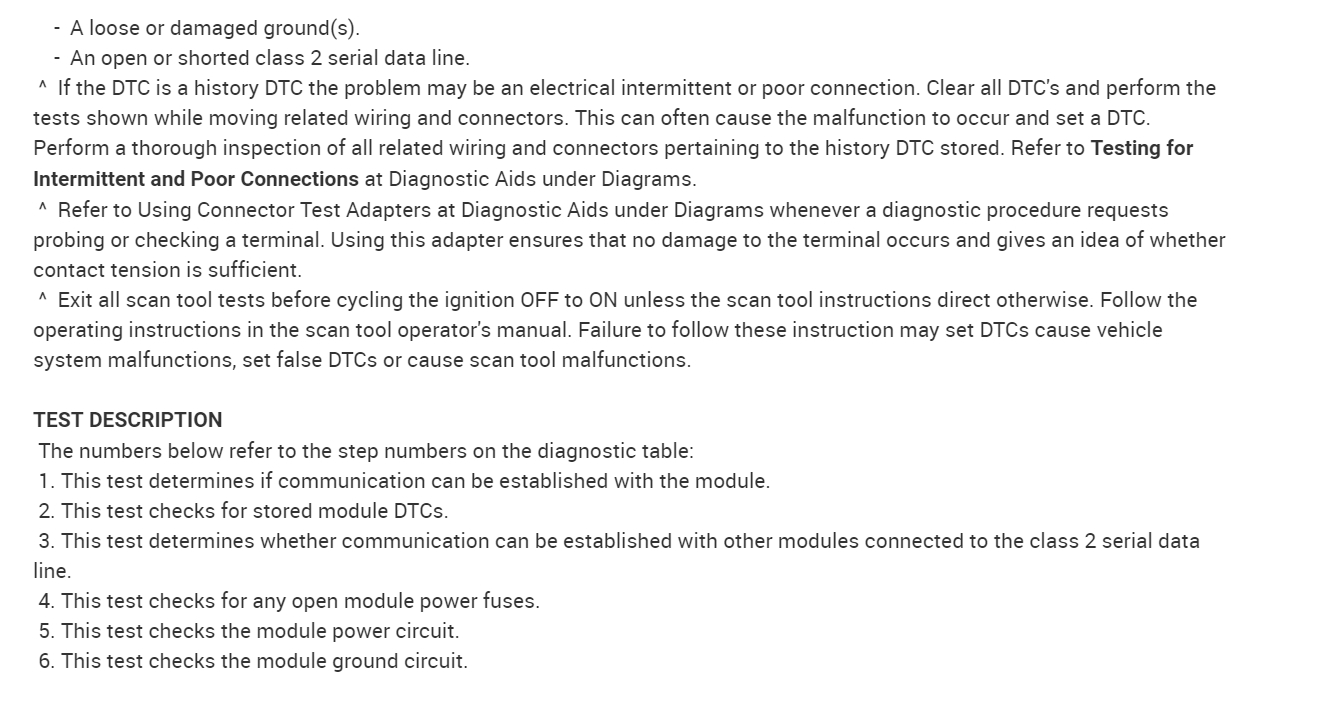 - A loose or damaged ground(s).
- An open or shorted class 2 serial data line.

^ If the DTC is a history DTC the problem may be an electrical intermittent or poor connection. Clear all DTC's and perform the tests shown while moving related wiring and connectors. This can often cause the malfunction to occur and set a DTC. Perform a thorough inspection of all related wiring and connectors pertaining to the history DTC stored. Refer to Testing for Intermittent and Poor Connections at Diagnostic Aids under Diagrams.

^ Refer to Using Connector Test Adapters at Diagnostic Aids under Diagrams whenever a diagnostic procedure requests probing or checking a terminal. Using this adapter ensures that no damage to the terminal occurs and gives an idea of whether contact tension is sufficient.

^ Exit all scan tool tests before cycling the ignition OFF to ON unless the scan tool instructions direct otherwise. Follow the operating instructions in the scan tool operator's manual. Failure to follow these instruction may set DTCs cause vehicle system malfunctions, set false DTCs or cause scan tool malfunctions.

TEST DESCRIPTION

The numbers below refer to the step numbers on the diagnostic table:
1. This test determines if communication can be established with the module.
2. This test checks for stored module DTCs.
3. This test determines whether communication can be established with other modules connected to the class 2 serial data line.
4. This test checks for any open module power fuses.
5. This test checks the module power circuit.
6. This test checks the module ground circuit.